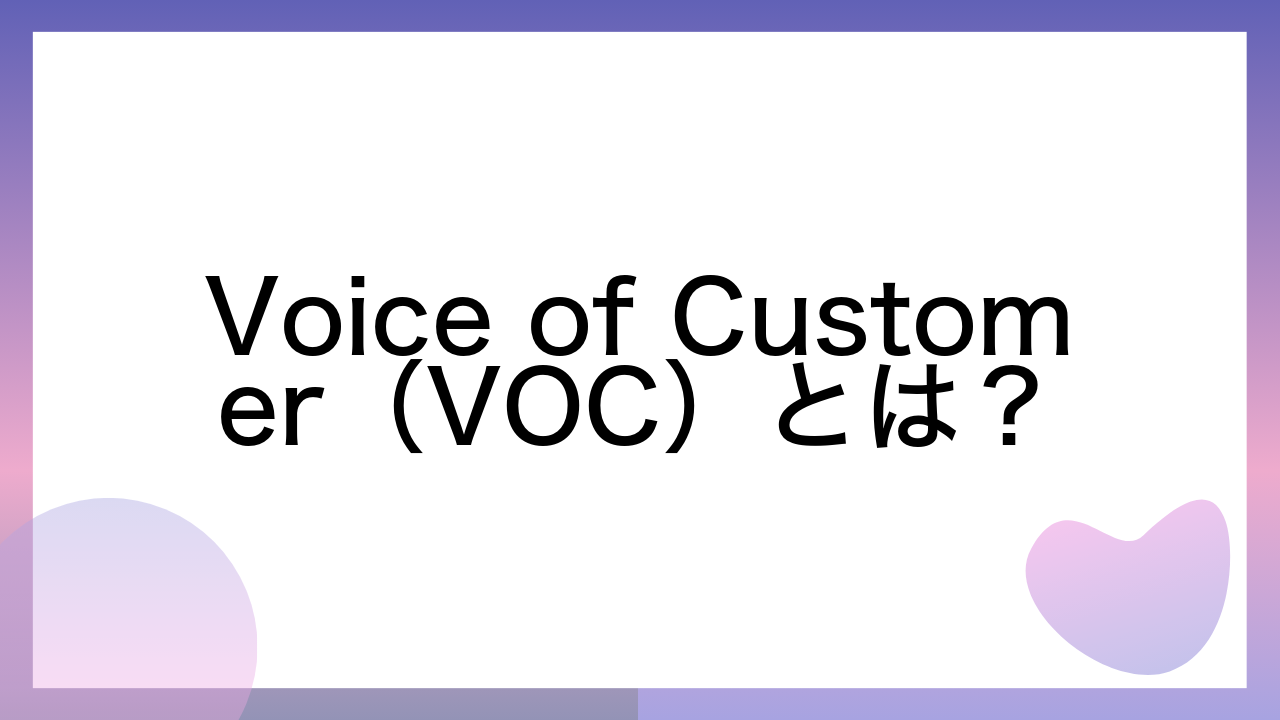 Voice of Customer（VOC）とは？